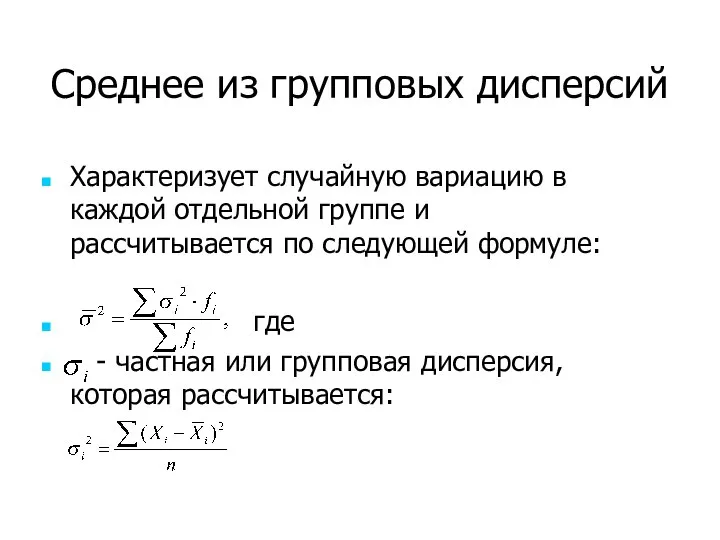 Среднее из групповых дисперсий

Характеризует случайную вариацию в каждой отдельной группе и рассчитывается по следующей формуле:

$\overline{\sigma}^2 = \frac{\sum \sigma_i^2 \cdot f_i}{\sum f_i}$, где

$\sigma_i$ - частная или групповая дисперсия, которая рассчитывается:

$\sigma_i^2 = \frac{\sum (X_i - \overline{X}_i)^2}{n}$